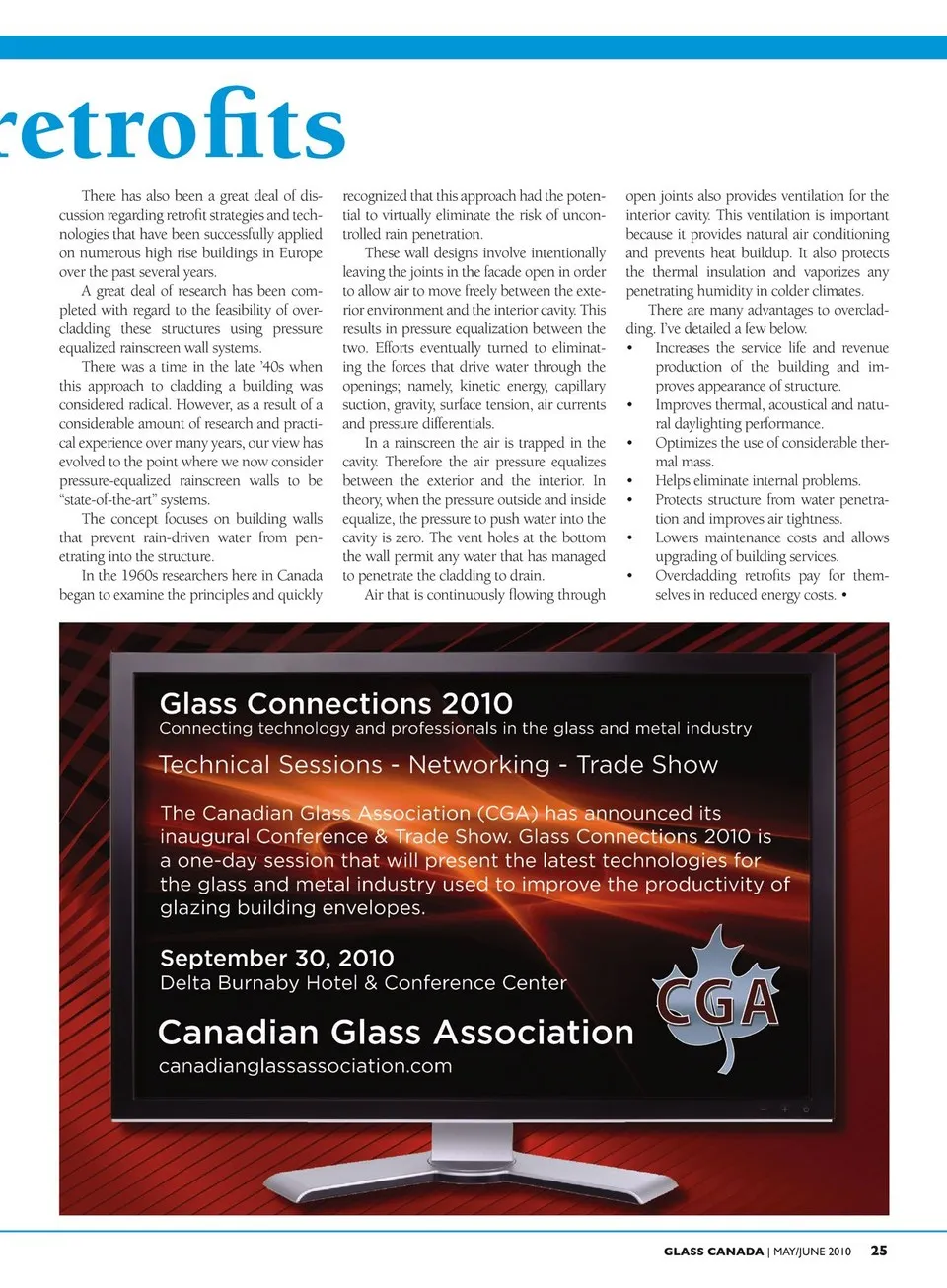 retrofits

There has also been a great deal of discussion regarding retrofit strategies and technologies that have been successfully applied on numerous high rise buildings in Europe over the past several years.

A great deal of research has been completed with regard to the feasibility of overcladding these structures using pressure equalized rainscreen wall systems.

There was a time in the late '40s when this approach to cladding a building was considered radical. However, as a result of a considerable amount of research and practical experience over many years, our view has evolved to the point where we now consider pressure-equalized rainscreen walls to be "state-of-the-art" systems.

The concept focuses on building walls that prevent rain-driven water from penetrating into the structure.

In the 1960s researchers here in Canada began to examine the principles and quickly recognized that this approach had the potential to virtually eliminate the risk of uncontrolled rain penetration.

These wall designs involve intentionally leaving the joints in the facade open in order to allow air to move freely between the exterior environment and the interior cavity. This results in pressure equalization between the two. Efforts eventually turned to eliminating the forces that drive water through the openings; namely, kinetic energy, capillary suction, gravity, surface tension, air currents and pressure differentials.

In a rainscreen the air is trapped in the cavity. Therefore the air pressure equalizes between the exterior and the interior. In theory, when the pressure outside and inside equalize, the pressure to push water into the cavity is zero. The vent holes at the bottom the wall permit any water that has managed to penetrate the cladding to drain.

Air that is continuously flowing through open joints also provides ventilation for the interior cavity. This ventilation is important because it provides natural air conditioning and prevents heat buildup. It also protects the thermal insulation and vaporizes any penetrating humidity in colder climates.

There are many advantages to overcladding. I've detailed a few below.

• Increases the service life and revenue production of the building and improves appearance of structure.
• Improves thermal, acoustical and natural daylighting performance.
• Optimizes the use of considerable thermal mass.
• Helps eliminate internal problems.
• Protects structure from water penetration and improves air tightness.
• Lowers maintenance costs and allows upgrading of building services.
• Overcladding retrofits pay for themselves in reduced energy costs. •

Glass Connections 2010
Connecting technology and professionals in the glass and metal industry

Technical Sessions - Networking - Trade Show

The Canadian Glass Association (CGA) has announced its inaugural Conference & Trade Show. Glass Connections 2010 is a one-day session that will present the latest technologies for the glass and metal industry used to improve the productivity of glazing building envelopes.

September 30, 2010
Delta Burnaby Hotel & Conference Center

Canadian Glass Association
canadianglassassociation.com

CGA

GLASS CANADA | MAY/JUNE 2010 25